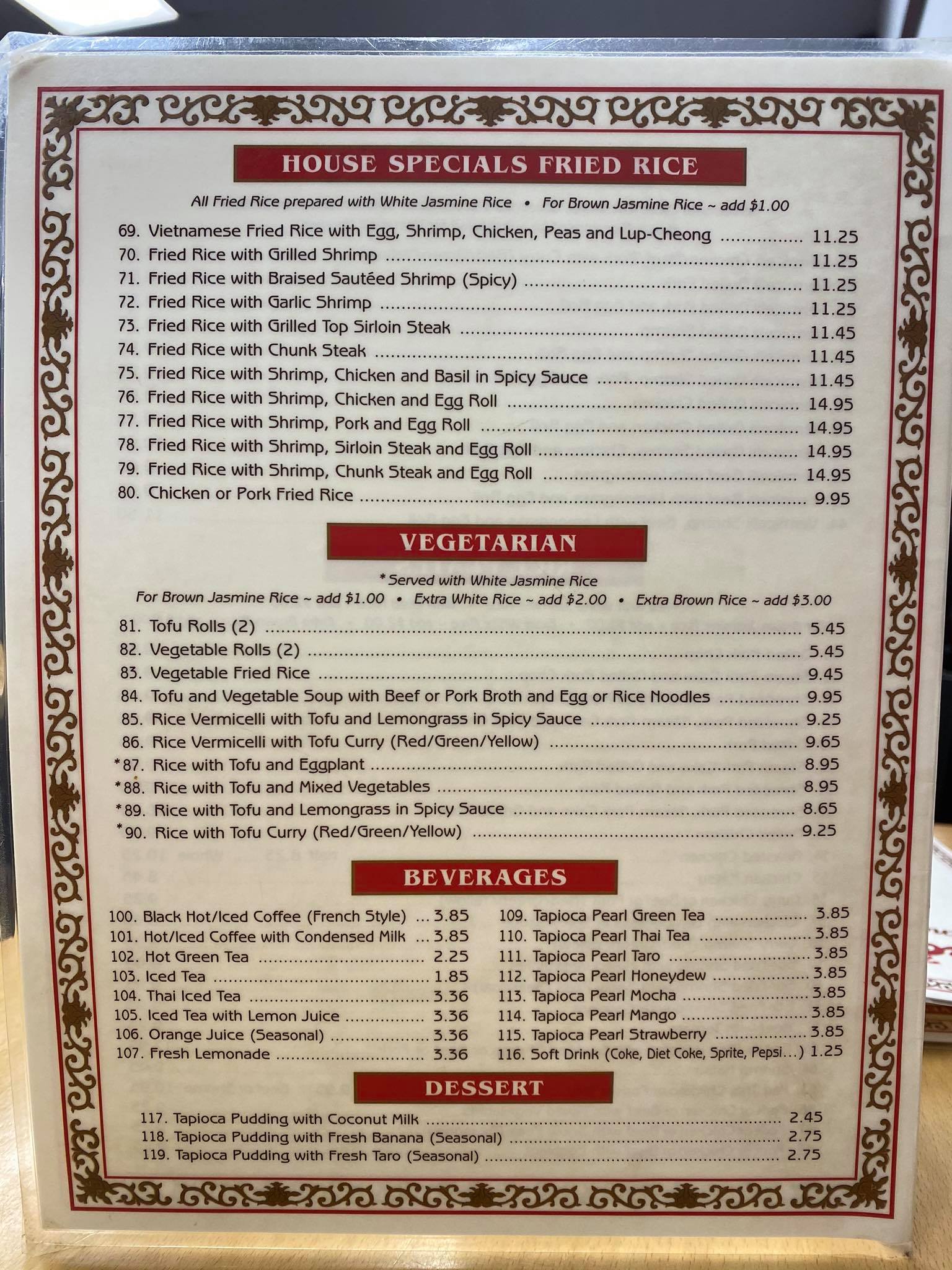 HOUSE SPECIALS FRIED RICE

All Fried Rice prepared with White Jasmine Rice • For Brown Jasmine Rice ~ add $1.00

69. Vietnamese Fried Rice with Egg, Shrimp, Chicken, Peas and Lup-Cheong ............... 11.25
70. Fried Rice with Grilled Shrimp ............... 11.25
71. Fried Rice with Braised Sautéed Shrimp (Spicy) ............... 11.25
72. Fried Rice with Garlic Shrimp ............... 11.25
73. Fried Rice with Grilled Top Sirloin Steak ............... 11.45
74. Fried Rice with Chunk Steak ............... 11.45
75. Fried Rice with Shrimp, Chicken and Basil in Spicy Sauce ............... 11.45
76. Fried Rice with Shrimp, Chicken and Egg Roll ............... 14.95
77. Fried Rice with Shrimp, Pork and Egg Roll ............... 14.95
78. Fried Rice with Shrimp, Sirloin Steak and Egg Roll ............... 14.95
79. Fried Rice with Shrimp, Chunk Steak and Egg Roll ............... 14.95
80. Chicken or Pork Fried Rice ............... 9.95

VEGETARIAN

*Served with White Jasmine Rice
For Brown Jasmine Rice ~ add $1.00 • Extra White Rice ~ add $2.00 • Extra Brown Rice ~ add $3.00

81. Tofu Rolls (2) ............... 5.45
82. Vegetable Rolls (2) ............... 5.45
83. Vegetable Fried Rice ............... 9.45
84. Tofu and Vegetable Soup with Beef or Pork Broth and Egg or Rice Noodles ............... 9.95
85. Rice Vermicelli with Tofu and Lemongrass in Spicy Sauce ............... 9.25
86. Rice Vermicelli with Tofu Curry (Red/Green/Yellow) ............... 9.65
*87. Rice with Tofu and Eggplant ............... 8.95
*88. Rice with Tofu and Mixed Vegetables ............... 8.95
*89. Rice with Tofu and Lemongrass in Spicy Sauce ............... 8.65
*90. Rice with Tofu Curry (Red/Green/Yellow) ............... 9.25

BEVERAGES

100. Black Hot/Iced Coffee (French Style) ... 3.85
101. Hot/Iced Coffee with Condensed Milk ... 3.85
102. Hot Green Tea ............... 2.25
103. Iced Tea ............... 1.85
104. Thai Iced Tea ............... 3.36
105. Iced Tea with Lemon Juice ............... 3.36
106. Orange Juice (Seasonal) ............... 3.36
107. Fresh Lemonade ............... 3.36

109. Tapioca Pearl Green Tea ............... 3.85
110. Tapioca Pearl Thai Tea ............... 3.85
111. Tapioca Pearl Taro ............... 3.85
112. Tapioca Pearl Honeydew ............... 3.85
113. Tapioca Pearl Mocha ............... 3.85
114. Tapioca Pearl Mango ............... 3.85
115. Tapioca Pearl Strawberry ............... 3.85
116. Soft Drink (Coke, Diet Coke, Sprite, Pepsi...) 1.25

DESSERT

117. Tapioca Pudding with Coconut Milk ............... 2.45
118. Tapioca Pudding with Fresh Banana (Seasonal) ............... 2.75
119. Tapioca Pudding with Fresh Taro (Seasonal) ............... 2.75